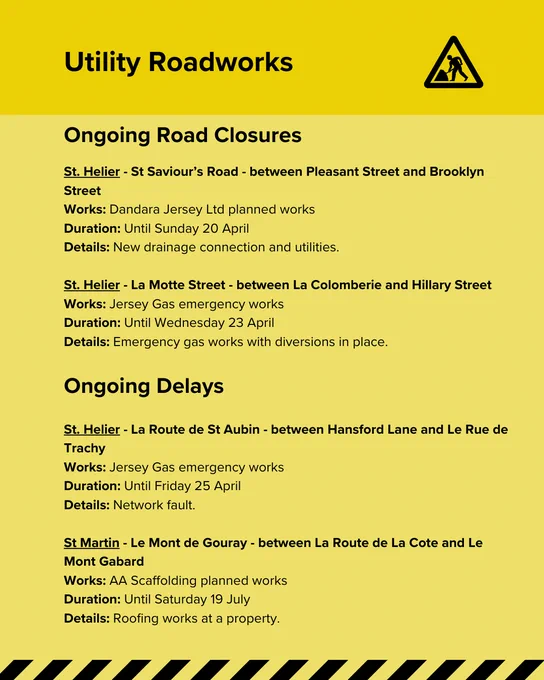 Utility Roadworks

Ongoing Road Closures

St. Helier - St Saviour's Road - between Pleasant Street and Brooklyn Street
Works: Dandara Jersey Ltd planned works
Duration: Until Sunday 20 April
Details: New drainage connection and utilities.

St. Helier - La Motte Street - between La Colomberie and Hillary Street
Works: Jersey Gas emergency works
Duration: Until Wednesday 23 April
Details: Emergency gas works with diversions in place.

Ongoing Delays

St. Helier - La Route de St Aubin - between Hansford Lane and Le Rue de Trachy
Works: Jersey Gas emergency works
Duration: Until Friday 25 April
Details: Network fault.

St Martin - Le Mont de Gouray - between La Route de La Cote and Le Mont Gabard
Works: AA Scaffolding planned works
Duration: Until Saturday 19 July
Details: Roofing works at a property.